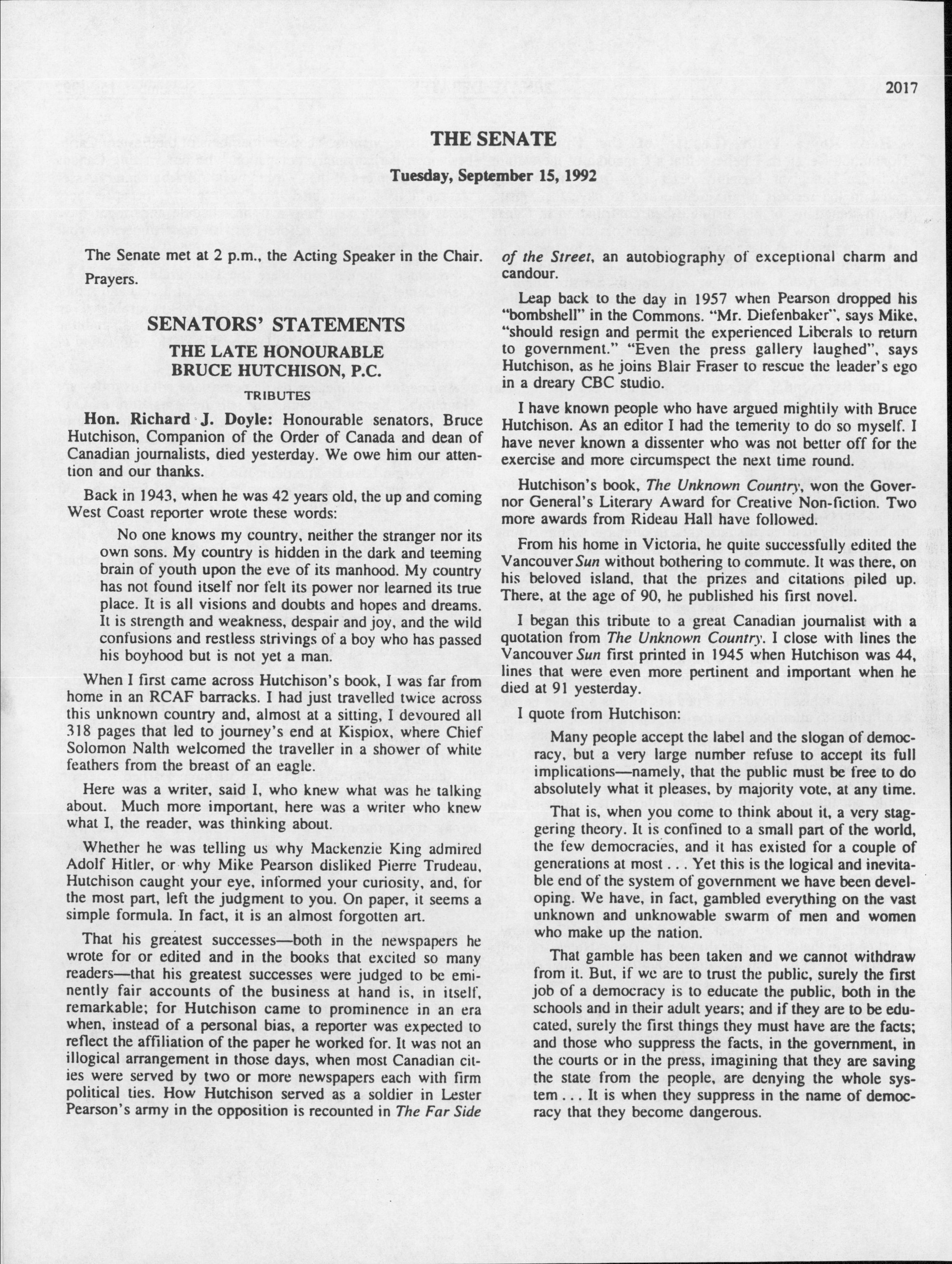 2017

THE SENATE

Tuesday, September 15, 1992

The Senate met at 2 p.m., the Acting Speaker in the Chair.

Prayers.

SENATORS' STATEMENTS

THE LATE HONOURABLE BRUCE HUTCHISON, P.C.

TRIBUTES

Hon. Richard J. Doyle: Honourable senators, Bruce Hutchison, Companion of the Order of Canada and dean of Canadian journalists, died yesterday. We owe him our attention and our thanks.

Back in 1943, when he was 42 years old, the up and coming West Coast reporter wrote these words:

No one knows my country, neither the stranger nor its own sons. My country is hidden in the dark and teeming brain of youth upon the eve of its manhood. My country has not found itself nor felt its power nor learned its true place. It is all visions and doubts and hopes and dreams. It is strength and weakness, despair and joy, and the wild confusions and restless strivings of a boy who has passed his boyhood but is not yet a man.

When I first came across Hutchison's book, I was far from home in an RCAF barracks. I had just travelled twice across this unknown country and, almost at a sitting, I devoured all 318 pages that led to journey's end at Kispiox, where Chief Solomon Nalth welcomed the traveller in a shower of white feathers from the breast of an eagle.

Here was a writer, said I, who knew what was he talking about. Much more important, here was a writer who knew what I, the reader, was thinking about.

Whether he was telling us why Mackenzie King admired Adolf Hitler, or why Mike Pearson disliked Pierre Trudeau, Hutchison caught your eye, informed your curiosity, and, for the most part, left the judgment to you. On paper, it seems a simple formula. In fact, it is an almost forgotten art.

That his greatest successes—both in the newspapers he wrote for or edited and in the books that excited so many readers—that his greatest successes were judged to be eminently fair accounts of the business at hand is, in itself, remarkable; for Hutchison came to prominence in an era when, instead of a personal bias, a reporter was expected to reflect the affiliation of the paper he worked for. It was not an illogical arrangement in those days, when most Canadian cities were served by two or more newspapers each with firm political ties. How Hutchison served as a soldier in Lester Pearson's army in the opposition is recounted in The Far Side of the Street, an autobiography of exceptional charm and candour.

Leap back to the day in 1957 when Pearson dropped his "bombshell" in the Commons. "Mr. Diefenbaker", says Mike, "should resign and permit the experienced Liberals to return to government." "Even the press gallery laughed", says Hutchison, as he joins Blair Fraser to rescue the leader's ego in a dreary CBC studio.

I have known people who have argued mightily with Bruce Hutchison. As an editor I had the temerity to do so myself. I have never known a dissenter who was not better off for the exercise and more circumspect the next time round.

Hutchison's book, The Unknown Country, won the Governor General's Literary Award for Creative Non-fiction. Two more awards from Rideau Hall have followed.

From his home in Victoria, he quite successfully edited the Vancouver Sun without bothering to commute. It was there, on his beloved island, that the prizes and citations piled up. There, at the age of 90, he published his first novel.

I began this tribute to a great Canadian journalist with a quotation from The Unknown Country. I close with lines the Vancouver Sun first printed in 1945 when Hutchison was 44, lines that were even more pertinent and important when he died at 91 yesterday.

I quote from Hutchison:

Many people accept the label and the slogan of democracy, but a very large number refuse to accept its full implications—namely, that the public must be free to do absolutely what it pleases, by majority vote, at any time.

That is, when you come to think about it, a very staggering theory. It is confined to a small part of the world, the few democracies, and it has existed for a couple of generations at most . . . Yet this is the logical and inevitable end of the system of government we have been developing. We have, in fact, gambled everything on the vast unknown and unknowable swarm of men and women who make up the nation.

That gamble has been taken and we cannot withdraw from it. But, if we are to trust the public, surely the first job of a democracy is to educate the public, both in the schools and in their adult years; and if they are to be educated, surely the first things they must have are the facts; and those who suppress the facts, in the government, in the courts or in the press, imagining that they are saving the state from the people, are denying the whole system . . . It is when they suppress in the name of democracy that they become dangerous.